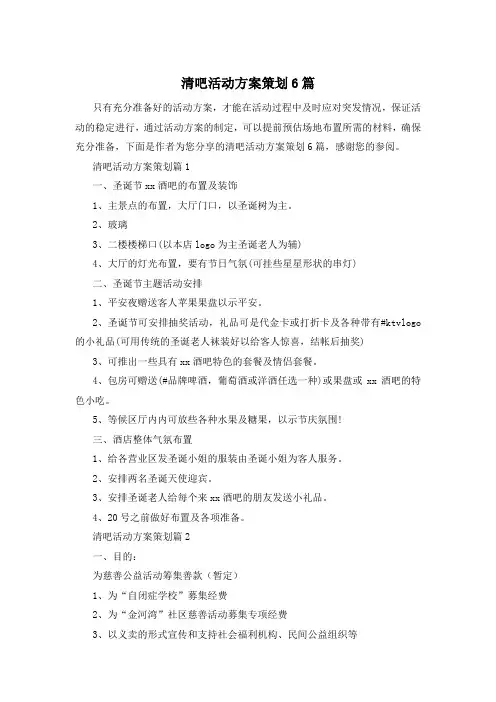 清吧活动方案策划6篇

只有充分准备好的活动方案，才能在活动过程中及时应对突发情况，保证活动的稳定进行，通过活动方案的制定，可以提前预估场地布置所需的材料，确保充分准备，下面是作者为您分享的清吧活动方案策划6篇，感谢您的参阅。

清吧活动方案策划篇1

一、圣诞节xx酒吧的布置及装饰

1、主景点的布置，大厅门口，以圣诞树为主。

2、玻璃

3、二楼楼梯口(以本店logo为主圣诞老人为辅)

4、大厅的灯光布置，要有节日气氛(可挂些星星形状的串灯)

二、圣诞节主题活动安排

1、平安夜赠送客人苹果果盘以示平安。

2、圣诞节可安排抽奖活动，礼品可是代金卡或打折卡及各种带有#ktvlogo的小礼品(可用传统的圣诞老人袜装好以给客人惊喜，结帐后抽奖)

3、可推出一些具有xx酒吧特色的套餐及情侣套餐。

4、包房可赠送(#品牌啤酒，葡萄酒或洋酒任选一种)或果盘或xx酒吧的特色小吃。

5、等候区厅内内可放些各种水果及糖果，以示节庆氛围!

三、酒店整体气氛布置

1、给各营业区发圣诞小姐的服装由圣诞小姐为客人服务。

2、安排两名圣诞天使迎宾。

3、安排圣诞老人给每个来xx酒吧的朋友发送小礼品。

4、20号之前做好布置及各项准备。

清吧活动方案策划篇2

一、目的：

为慈善公益活动筹集善款（暂定）

1、为“自闭症学校”募集经费

2、为“金河湾”社区慈善活动募集专项经费

3、以义卖的形式宣传和支持社会福利机构、民间公益组织等